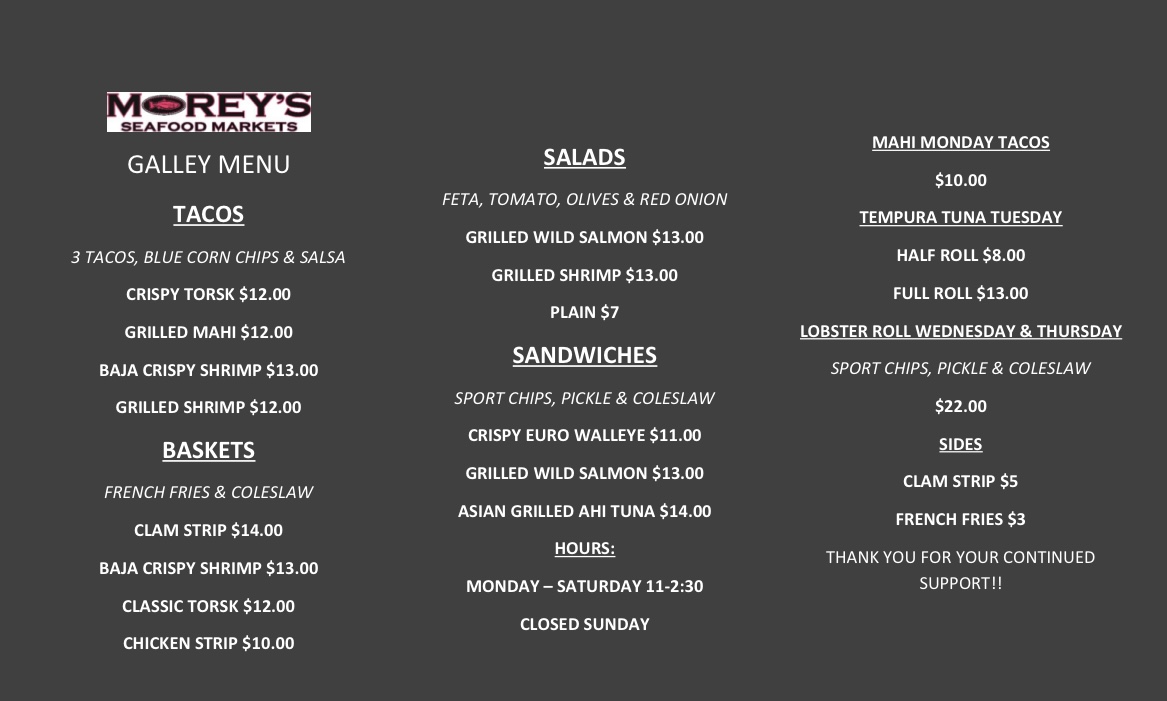 MOREY'S
SEAFOOD MARKETS

GALLEY MENU

TACOS

3 TACOS, BLUE CORN CHIPS & SALSA

CRISPY TORSK $12.00

GRILLED MAHI $12.00

BAJA CRISPY SHRIMP $13.00

GRILLED SHRIMP $12.00

BASKETS

FRENCH FRIES & COLESLAW

CLAM STRIP $14.00

BAJA CRISPY SHRIMP $13.00

CLASSIC TORSK $12.00

CHICKEN STRIP $10.00

SALADS

FETA, TOMATO, OLIVES & RED ONION

GRILLED WILD SALMON $13.00

GRILLED SHRIMP $13.00

PLAIN $7

SANDWICHES

SPORT CHIPS, PICKLE & COLESLAW

CRISPY EURO WALLEYE $11.00

GRILLED WILD SALMON $13.00

ASIAN GRILLED AHI TUNA $14.00

HOURS:

MONDAY – SATURDAY 11-2:30

CLOSED SUNDAY

MAHI MONDAY TACOS

$10.00

TEMPURA TUNA TUESDAY

HALF ROLL $8.00

FULL ROLL $13.00

LOBSTER ROLL WEDNESDAY & THURSDAY

SPORT CHIPS, PICKLE & COLESLAW

$22.00

SIDES

CLAM STRIP $5

FRENCH FRIES $3

THANK YOU FOR YOUR CONTINUED SUPPORT!!